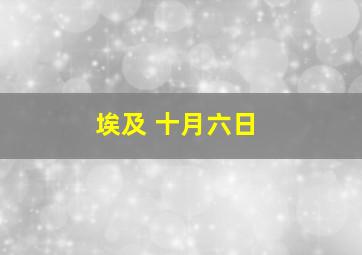 埃及 十月六日